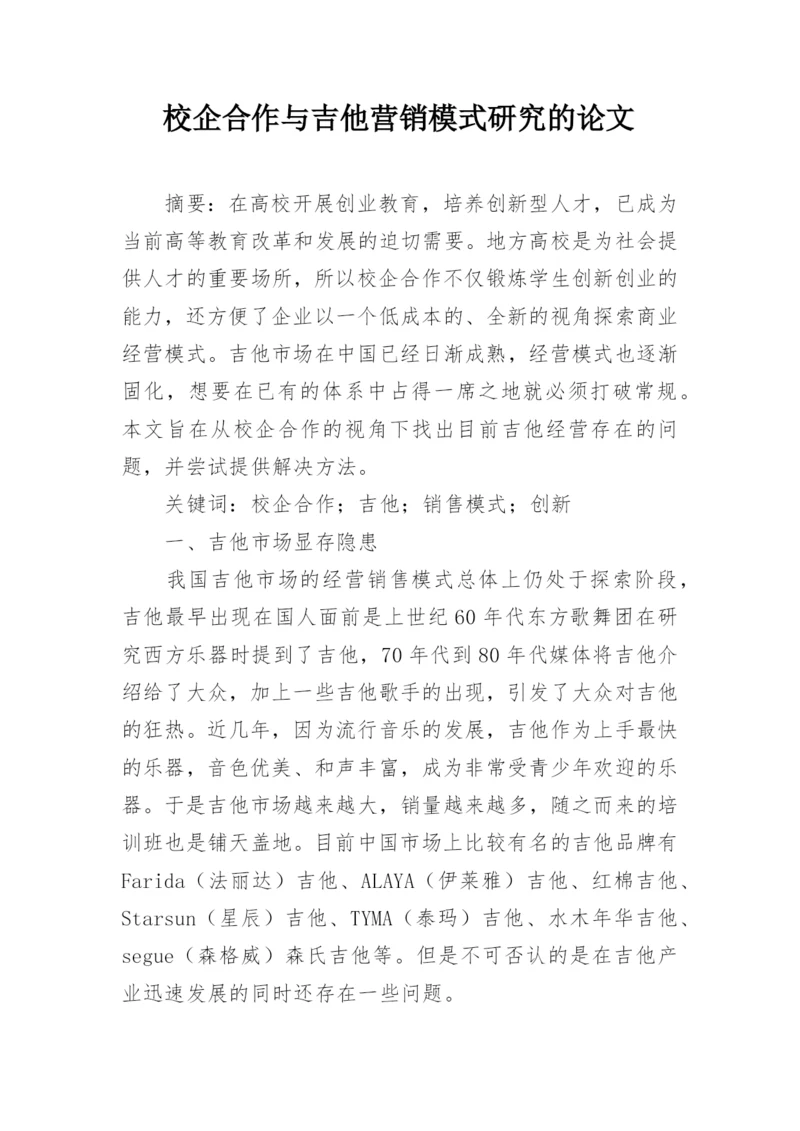 校企合作与吉他营销模式研究的论文

摘要：在高校开展创业教育，培养创新型人才，已成为当前高等教育改革和发展的迫切需要。地方高校是为社会提供人才的重要场所，所以校企合作不仅锻炼学生创新创业的能力，还方便了企业以一个低成本的、全新的视角探索商业经营模式。吉他市场在中国已经日渐成熟，经营模式也逐渐固化，想要在已有的体系中占得一席之地就必须打破常规。本文旨在从校企合作的视角下找出目前吉他经营存在的问题，并尝试提供解决方法。

关键词：校企合作；吉他；销售模式；创新

一、吉他市场显存隐患

我国吉他市场的经营销售模式总体上仍处于探索阶段，吉他最早出现在国人面前是上世纪60年代东方歌舞团在研究西方乐器时提到了吉他，70年代到80年代媒体将吉他介绍给了大众，加上一些吉他歌手的出现，引发了大众对吉他的狂热。近几年，因为流行音乐的发展，吉他作为上手最快的乐器，音色优美、和声丰富，成为非常受青少年欢迎的乐器。于是吉他市场越来越大，销量越来越多，随之而来的培训班也是铺天盖地。目前中国市场上比较有名的吉他品牌有Farida（法丽达）吉他、ALAYA（伊莱雅）吉他、红棉吉他、Starsun（星辰）吉他、TYMA（泰玛）吉他、水木年华吉他、segue（森格威）森氏吉他等。但是不可否认的是在吉他产业迅速发展的同时还存在一些问题。